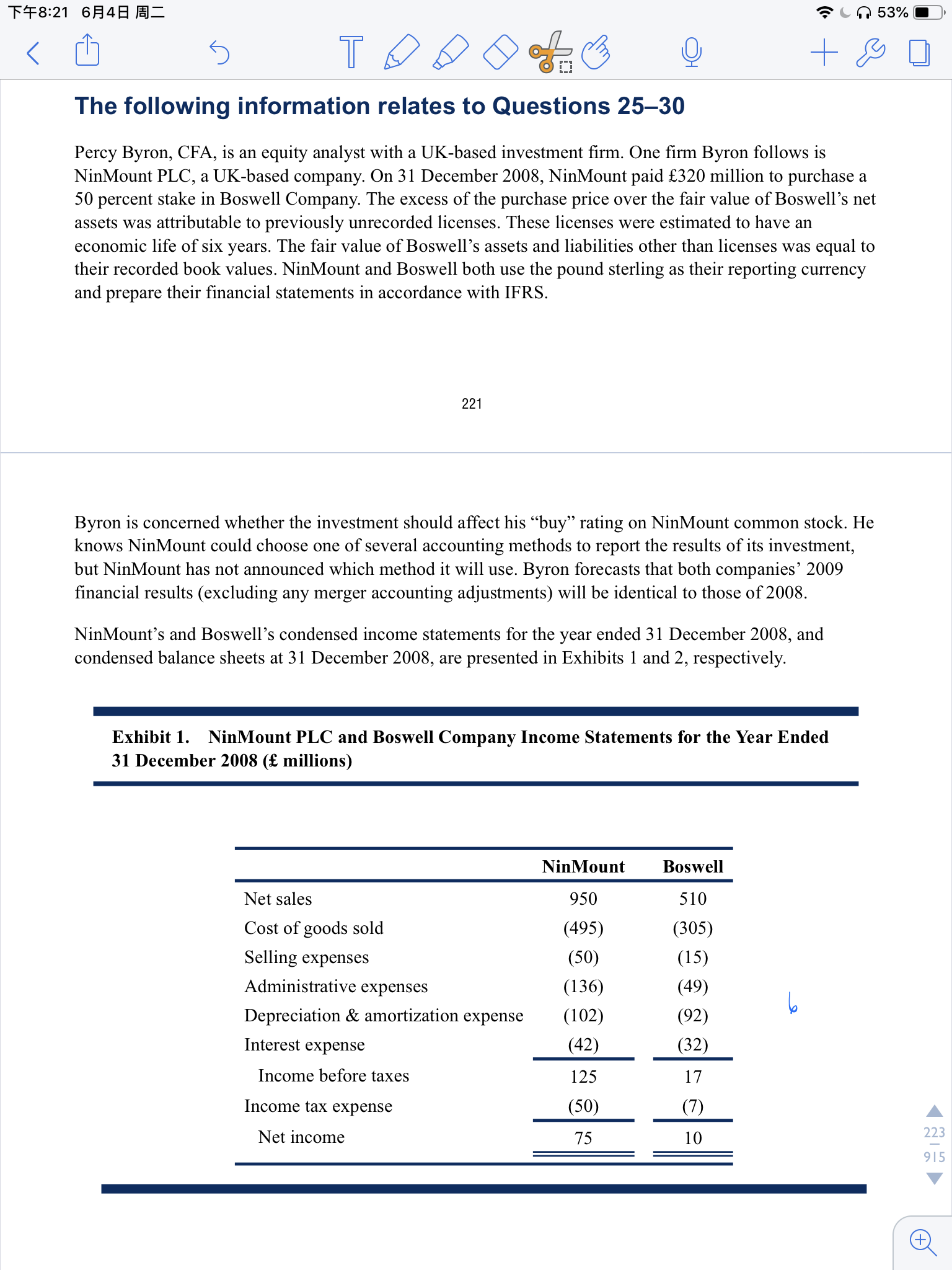 下午8:21 6月4日 周二

53%

The following information relates to Questions 25–30

Percy Byron, CFA, is an equity analyst with a UK-based investment firm. One firm Byron follows is NinMount PLC, a UK-based company. On 31 December 2008, NinMount paid £320 million to purchase a 50 percent stake in Boswell Company. The excess of the purchase price over the fair value of Boswell's net assets was attributable to previously unrecorded licenses. These licenses were estimated to have an economic life of six years. The fair value of Boswell's assets and liabilities other than licenses was equal to their recorded book values. NinMount and Boswell both use the pound sterling as their reporting currency and prepare their financial statements in accordance with IFRS.

221

Byron is concerned whether the investment should affect his "buy" rating on NinMount common stock. He knows NinMount could choose one of several accounting methods to report the results of its investment, but NinMount has not announced which method it will use. Byron forecasts that both companies' 2009 financial results (excluding any merger accounting adjustments) will be identical to those of 2008.

NinMount's and Boswell's condensed income statements for the year ended 31 December 2008, and condensed balance sheets at 31 December 2008, are presented in Exhibits 1 and 2, respectively.

Exhibit 1. NinMount PLC and Boswell Company Income Statements for the Year Ended 31 December 2008 (£ millions)

| | NinMount | Boswell |
|---|---|---|
| Net sales | 950 | 510 |
| Cost of goods sold | (495) | (305) |
| Selling expenses | (50) | (15) |
| Administrative expenses | (136) | (49) |
| Depreciation & amortization expense | (102) | (92) |
| Interest expense | (42) | (32) |
| Income before taxes | 125 | 17 |
| Income tax expense | (50) | (7) |
| Net income | 75 | 10 |

223
915